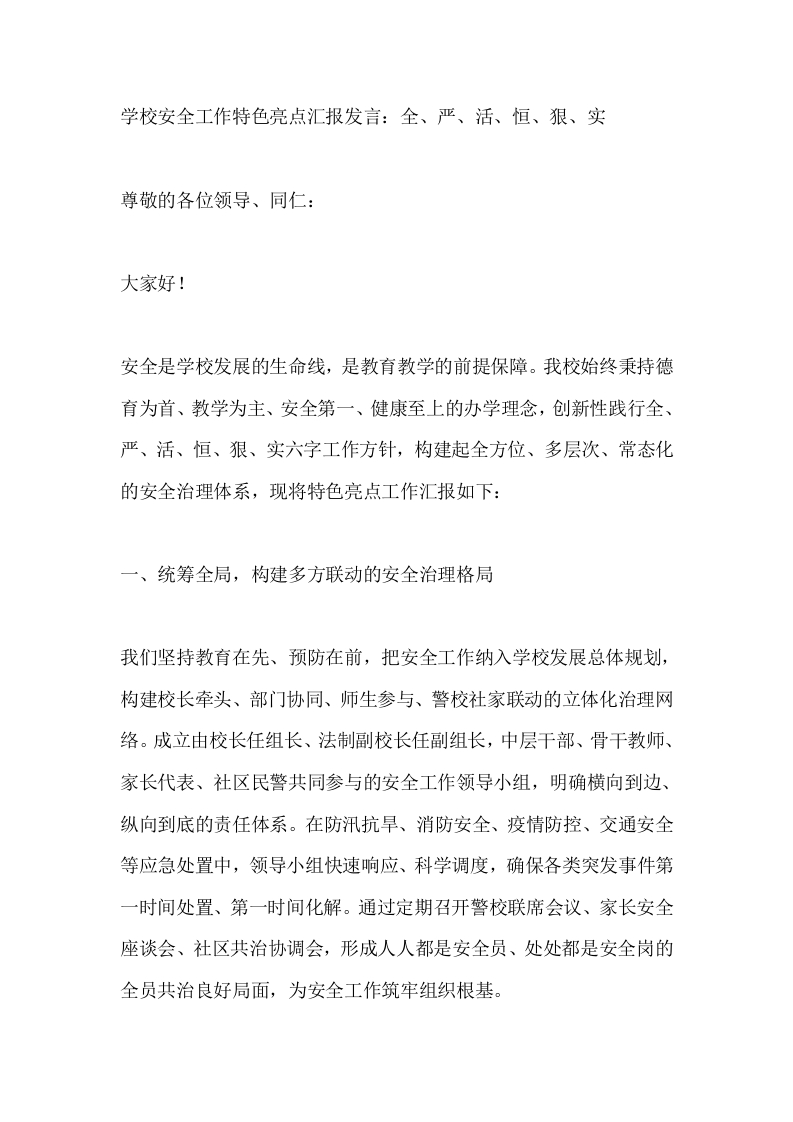 学校安全工作特色亮点汇报发言：全、严、活、恒、狠、实

尊敬的各位领导、同仁：

大家好！

安全是学校发展的生命线，是教育教学的前提保障。我校始终秉持德育为首、教学为主、安全第一、健康至上的办学理念，创新性践行全、严、活、恒、狠、实六字工作方针，构建起全方位、多层次、常态化的安全治理体系，现将特色亮点工作汇报如下：

一、统筹全局，构建多方联动的安全治理格局

我们坚持教育在先、预防在前，把安全工作纳入学校发展总体规划，构建校长牵头、部门协同、师生参与、警校社家联动的立体化治理网络。成立由校长任组长、法制副校长任副组长，中层干部、骨干教师、家长代表、社区民警共同参与的安全工作领导小组，明确横向到边、纵向到底的责任体系。在防汛抗旱、消防安全、疫情防控、交通安全等应急处置中，领导小组快速响应、科学调度，确保各类突发事件第一时间处置、第一时间化解。通过定期召开警校联席会议、家长安全座谈会、社区共治协调会，形成人人都是安全员、处处都是安全岗的全员共治良好局面，为安全工作筑牢组织根基。